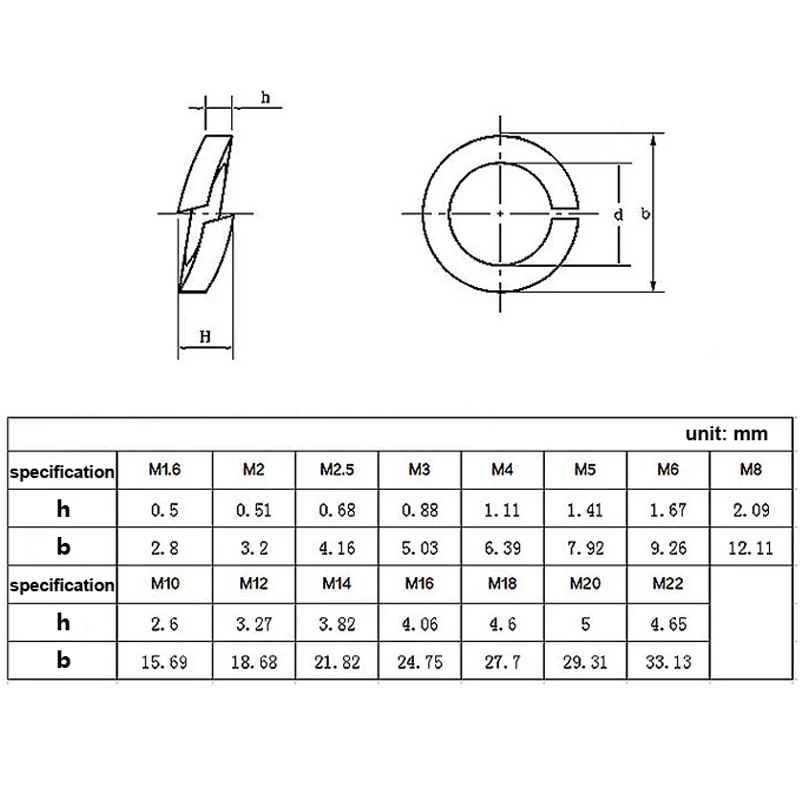 h

H

d

b

unit: mm

| specification | M1.6 | M2 | M2.5 | M3 | M4 | M5 | M6 | M8 |
|---|---|---|---|---|---|---|---|---|
| h | 0.5 | 0.51 | 0.68 | 0.88 | 1.11 | 1.41 | 1.67 | 2.09 |
| b | 2.8 | 3.2 | 4.16 | 5.03 | 6.39 | 7.92 | 9.26 | 12.11 |
| specification | M10 | M12 | M14 | M16 | M18 | M20 | M22 | |
| h | 2.6 | 3.27 | 3.82 | 4.06 | 4.6 | 5 | 4.65 | |
| b | 15.69 | 18.68 | 21.82 | 24.75 | 27.7 | 29.31 | 33.13 | |